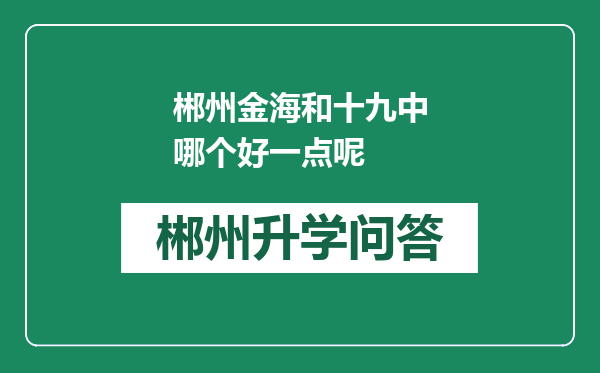 郴州金海和十九中哪个好一点呢

郴州升学问答